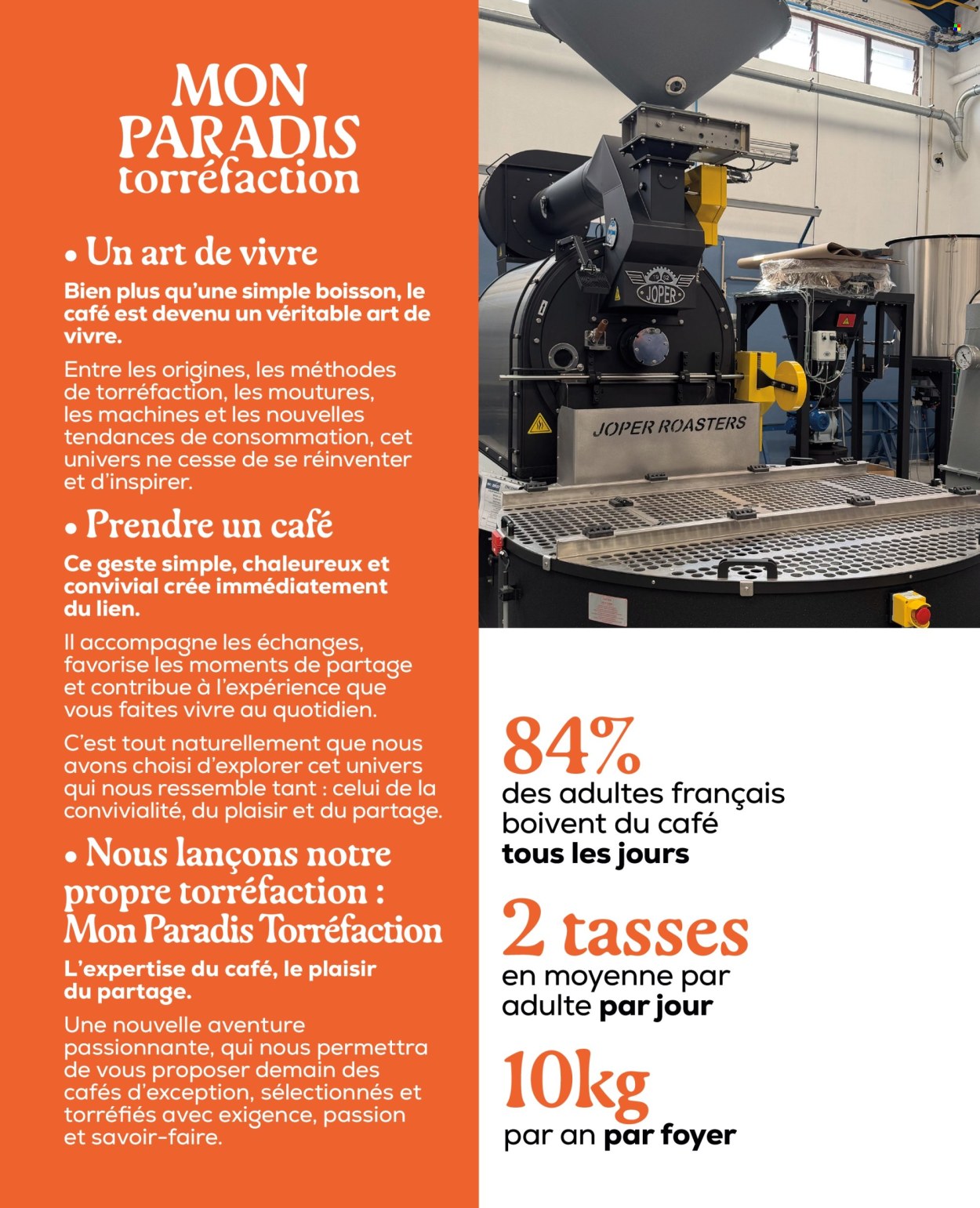 MON PARADIS torréfaction

• Un art de vivre

Bien plus qu'une simple boisson, le café est devenu un véritable art de vivre.

Entre les origines, les méthodes de torréfaction, les moutures, les machines et les nouvelles tendances de consommation, cet univers ne cesse de se réinventer et d'inspirer.

• Prendre un café

Ce geste simple, chaleureux et convivial crée immédiatement du lien.

Il accompagne les échanges, favorise les moments de partage et contribue à l'expérience que vous faites vivre au quotidien.

C'est tout naturellement que nous avons choisi d'explorer cet univers qui nous ressemble tant : celui de la convivialité, du plaisir et du partage.

• Nous lançons notre propre torréfaction : Mon Paradis Torréfaction

L'expertise du café, le plaisir du partage.

Une nouvelle aventure passionnante, qui nous permettra de vous proposer demain des cafés d'exception, sélectionnés et torréfiés avec exigence, passion et savoir-faire.

JOPER

JOPER ROASTERS

84%
des adultes français boivent du café tous les jours

2 tasses
en moyenne par adulte par jour

10kg
par an par foyer